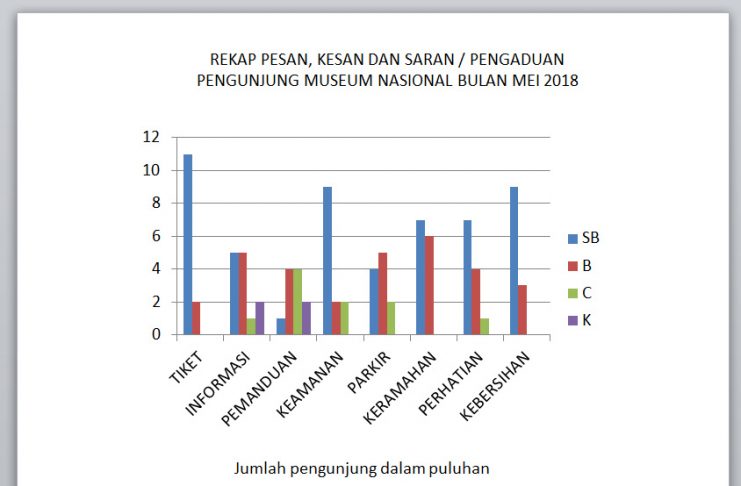 REKAP PESAN, KESAN DAN SARAN / PENGADUAN
PENGUNJUNG MUSEUM NASIONAL BULAN MEI 2018

12
10
8
6
4
2
0

TIKET
INFORMASI
PEMANDUAN
KEAMANAN
PARKIR
KERAMAHAN
PERHATIAN
KEBERSIHAN

SB
B
C
K

Jumlah pengunjung dalam puluhan